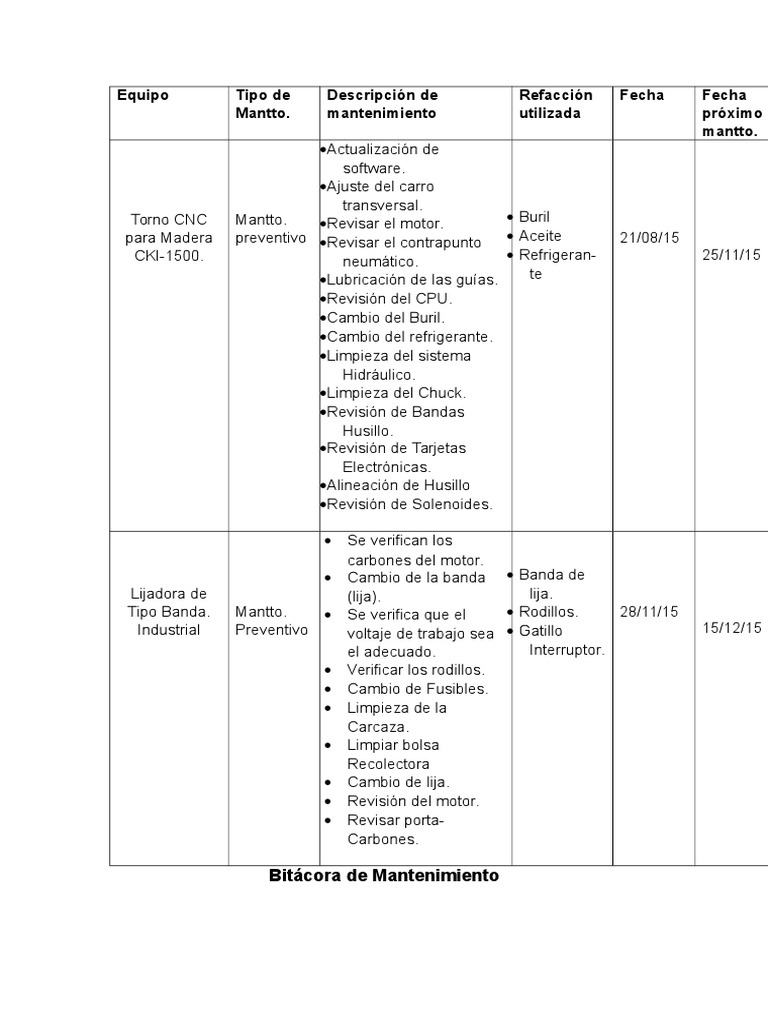 | Equipo | Tipo de Mantto. | Descripción de mantenimiento | Refacción utilizada | Fecha | Fecha próximo mantto. |
|---|---|---|---|---|---|
| Torno CNC para Madera CKI-1500. | Mantto. preventivo | •Actualización de software. •Ajuste del carro transversal. •Revisar el motor. •Revisar el contrapunto neumático. •Lubricación de las guías. •Revisión del CPU. •Cambio del Buril. •Cambio del refrigerante. •Limpieza del sistema Hidráulico. •Limpieza del Chuck. •Revisión de Bandas Husillo. •Revisión de Tarjetas Electrónicas. •Alineación de Husillo •Revisión de Solenoides. | • Buril • Aceite • Refrigerante | 21/08/15 | 25/11/15 |
| Lijadora de Tipo Banda. Industrial | Mantto. Preventivo | • Se verifican los carbones del motor. • Cambio de la banda (lija). • Se verifica que el voltaje de trabajo sea el adecuado. • Verificar los rodillos. • Cambio de Fusibles. • Limpieza de la Carcaza. • Limpiar bolsa Recolectora • Cambio de lija. • Revisión del motor. • Revisar porta-Carbones. | • Banda de lija. • Rodillos. • Gatillo Interruptor. | 28/11/15 | 15/12/15 |

Bitácora de Mantenimiento